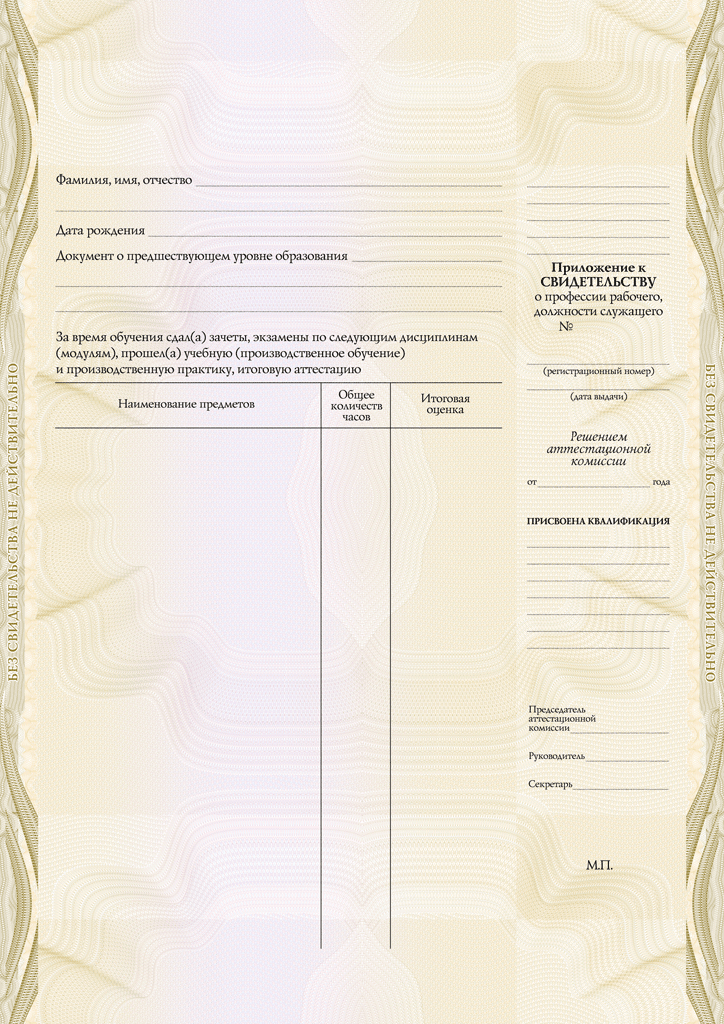 БЕЗ СВИДЕТЕЛЬСТВА НЕ ДЕЙСТВИТЕЛЬНО

Фамилия, имя, отчество

Дата рождения

Документ о предшествующем уровне образования

За время обучения сдал(а) зачеты, экзамены по следующим дисциплинам (модулям), прошел(а) учебную (производственное обучение) и производственную практику, итоговую аттестацию

| Наименование предметов | Общее количеств часов | Итоговая оценка |
|---|---|---|
| | | |

Приложение к СВИДЕТЕЛЬСТВУ о профессии рабочего, должности служащего №

(регистрационный номер)

(дата выдачи)

Решением аттестационной комиссии

от года

ПРИСВОЕНА КВАЛИФИКАЦИЯ

Председатель аттестационной комиссии

Руководитель

Секретарь

М.П.

БЕЗ СВИДЕТЕЛЬСТВА НЕ ДЕЙСТВИТЕЛЬНО